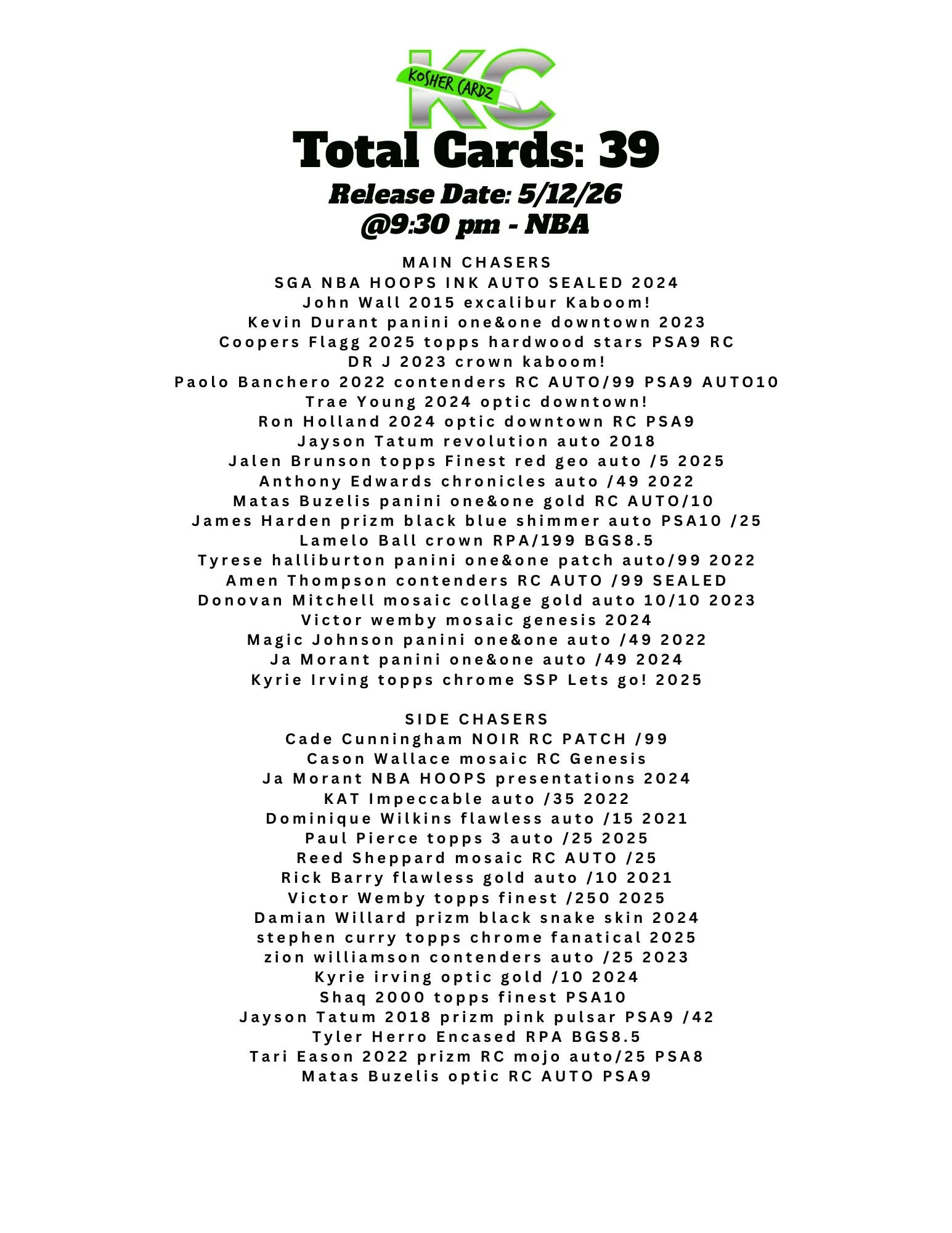 KC
KOSHER CARDZ

Total Cards: 39

Release Date: 5/12/26
@9:30 pm - NBA

MAIN CHASERS
SGA NBA HOOPS INK AUTO SEALED 2024
John Wall 2015 excalibur Kaboom!
Kevin Durant panini one&one downtown 2023
Coopers Flagg 2025 topps hardwood stars PSA9 RC
DR J 2023 crown kaboom!
Paolo Banchero 2022 contenders RC AUTO/99 PSA9 AUTO10
Trae Young 2024 optic downtown!
Ron Holland 2024 optic downtown RC PSA9
Jayson Tatum revolution auto 2018
Jalen Brunson topps Finest red geo auto /5 2025
Anthony Edwards chronicles auto /49 2022
Matas Buzelis panini one&one gold RC AUTO/10
James Harden prizm black blue shimmer auto PSA10 /25
Lamelo Ball crown RPA/199 BGS8.5
Tyrese halliburton panini one&one patch auto/99 2022
Amen Thompson contenders RC AUTO /99 SEALED
Donovan Mitchell mosaic collage gold auto 10/10 2023
Victor wemby mosaic genesis 2024
Magic Johnson panini one&one auto /49 2022
Ja Morant panini one&one auto /49 2024
Kyrie Irving topps chrome SSP Lets go! 2025

SIDE CHASERS
Cade Cunningham NOIR RC PATCH /99
Cason Wallace mosaic RC Genesis
Ja Morant NBA HOOPS presentations 2024
KAT Impeccable auto /35 2022
Dominique Wilkins flawless auto /15 2021
Paul Pierce topps 3 auto /25 2025
Reed Sheppard mosaic RC AUTO /25
Rick Barry flawless gold auto /10 2021
Victor Wemby topps finest /250 2025
Damian Willard prizm black snake skin 2024
stephen curry topps chrome fanatical 2025
zion williamson contenders auto /25 2023
Kyrie irving optic gold /10 2024
Shaq 2000 topps finest PSA10
Jayson Tatum 2018 prizm pink pulsar PSA9 /42
Tyler Herro Encased RPA BGS8.5
Tari Eason 2022 prizm RC mojo auto/25 PSA8
Matas Buzelis optic RC AUTO PSA9